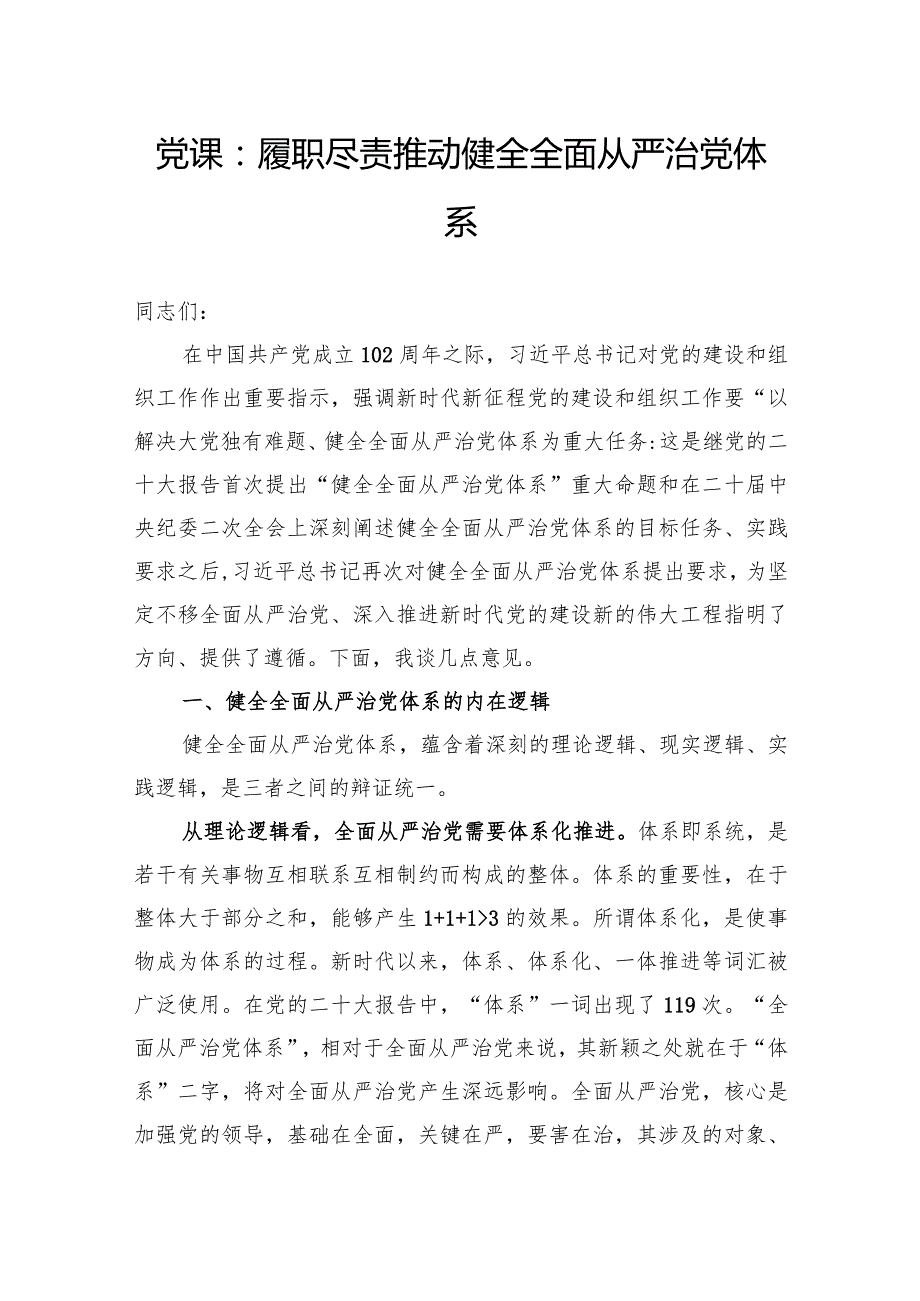 党课：履职尽责推动健全全面从严治党体系

同志们：

在中国共产党成立102周年之际，习近平总书记对党的建设和组织工作作出重要指示，强调新时代新征程党的建设和组织工作要“以解决大党独有难题、健全全面从严治党体系为重大任务:这是继党的二十大报告首次提出“健全全面从严治党体系”重大命题和在二十届中央纪委二次全会上深刻阐述健全全面从严治党体系的目标任务、实践要求之后,习近平总书记再次对健全全面从严治党体系提出要求，为坚定不移全面从严治党、深入推进新时代党的建设新的伟大工程指明了方向、提供了遵循。下面，我谈几点意见。

一、健全全面从严治党体系的内在逻辑

健全全面从严治党体系，蕴含着深刻的理论逻辑、现实逻辑、实践逻辑，是三者之间的辩证统一。

从理论逻辑看，全面从严治党需要体系化推进。体系即系统，是若干有关事物互相联系互相制约而构成的整体。体系的重要性，在于整体大于部分之和，能够产生1+1+1>3的效果。所谓体系化，是使事物成为体系的过程。新时代以来，体系、体系化、一体推进等词汇被广泛使用。在党的二十大报告中，“体系”一词出现了119次。“全面从严治党体系”，相对于全面从严治党来说，其新颖之处就在于“体系”二字，将对全面从严治党产生深远影响。全面从严治党，核心是加强党的领导，基础在全面，关键在严，要害在治，其涉及的对象、